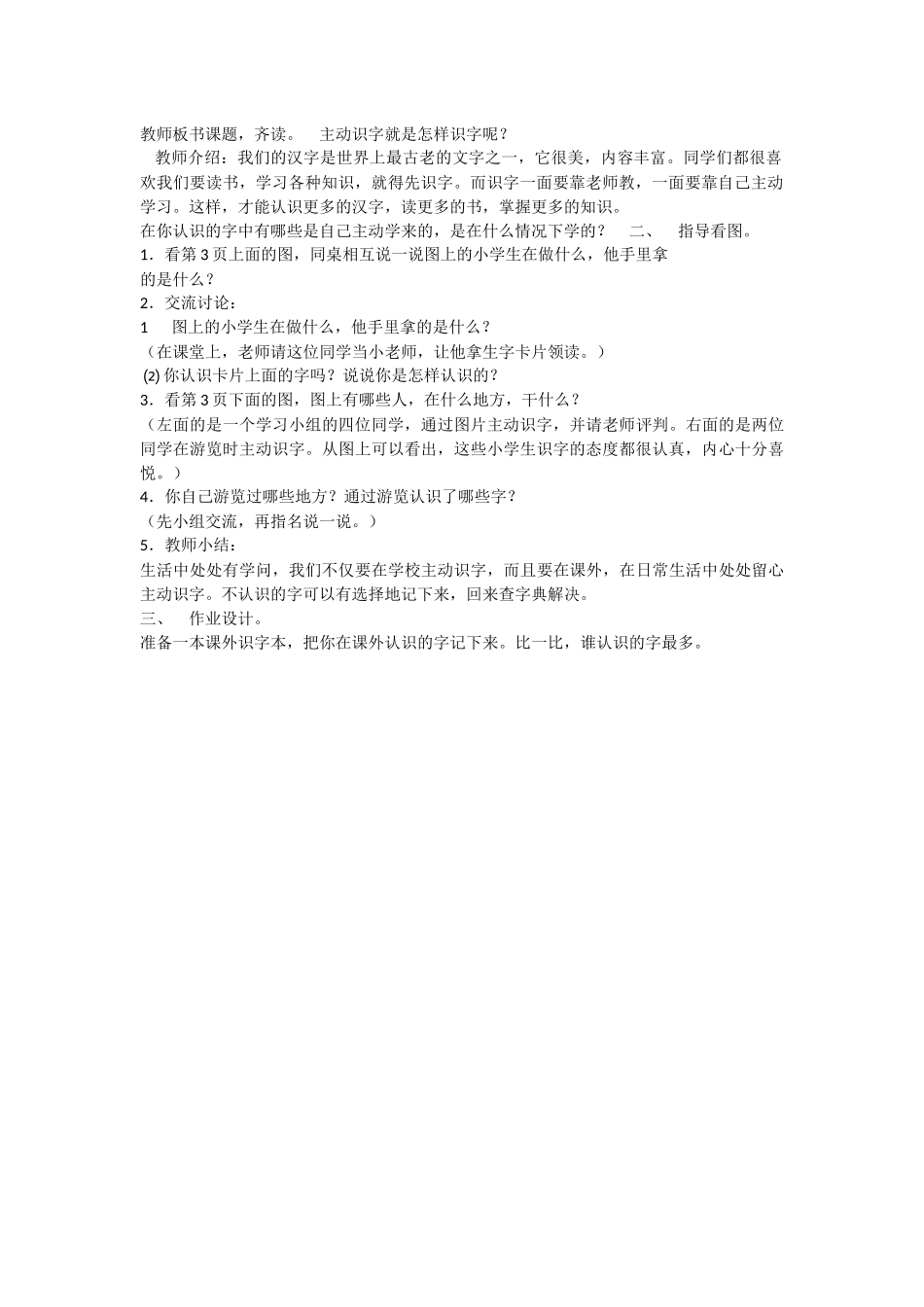 教师板书课题，齐读。　主动识字就是怎样识字呢？

教师介绍：我们的汉字是世界上最古老的文字之一，它很美，内容丰富。同学们都很喜欢我们要读书，学习各种知识，就得先识字。而识字一面要靠老师教，一面要靠自己主动学习。这样，才能认识更多的汉字，读更多的书，掌握更多的知识。

在你认识的字中有哪些是自己主动学来的，是在什么情况下学的？　二、　指导看图。

1．看第 3 页上面的图，同桌相互说一说图上的小学生在做什么，他手里拿的是什么？

2．交流讨论：

1　图上的小学生在做什么，他手里拿的是什么？

（在课堂上，老师请这位同学当小老师，让他拿生字卡片领读。）

(2) 你认识卡片上面的字吗？说说你是怎样认识的？

3．看第 3 页下面的图，图上有哪些人，在什么地方，干什么？

（左面的是一个学习小组的四位同学，通过图片主动识字，并请老师评判。右面的是两位同学在游览时主动识字。从图上可以看出，这些小学生识字的态度都很认真，内心十分喜悦。）

4．你自己游览过哪些地方？通过游览认识了哪些字？

（先小组交流，再指名说一说。）

5．教师小结：

生活中处处有学问，我们不仅要在学校主动识字，而且要在课外，在日常生活中处处留心主动识字。不认识的字可以有选择地记下来，回来查字典解决。

三、　作业设计。

准备一本课外识字本，把你在课外认识的字记下来。比一比，谁认识的字最多。